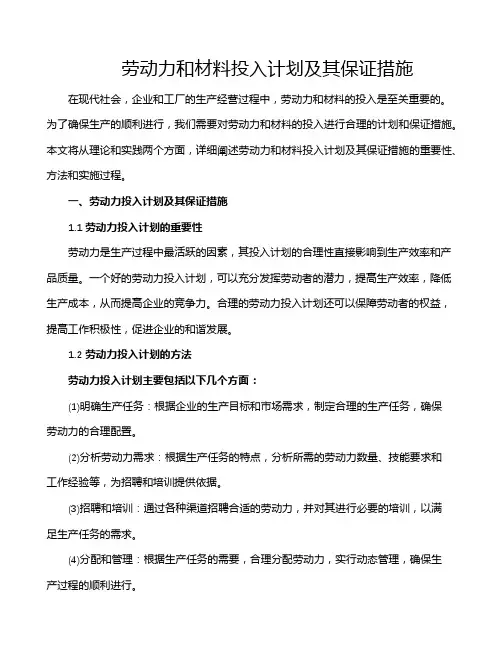 劳动力和材料投入计划及其保证措施

在现代社会，企业和工厂的生产经营过程中，劳动力和材料的投入是至关重要的。为了确保生产的顺利进行，我们需要对劳动力和材料的投入进行合理的计划和保证措施。本文将从理论和实践两个方面，详细阐述劳动力和材料投入计划及其保证措施的重要性、方法和实施过程。

一、劳动力投入计划及其保证措施

1.1 劳动力投入计划的重要性

劳动力是生产过程中最活跃的因素，其投入计划的合理性直接影响到生产效率和产品质量。一个好的劳动力投入计划，可以充分发挥劳动者的潜力，提高生产效率，降低生产成本，从而提高企业的竞争力。合理的劳动力投入计划还可以保障劳动者的权益，提高工作积极性，促进企业的和谐发展。

1.2 劳动力投入计划的方法

劳动力投入计划主要包括以下几个方面：

⑴明确生产任务：根据企业的生产目标和市场需求，制定合理的生产任务，确保劳动力的合理配置。

⑵分析劳动力需求：根据生产任务的特点，分析所需的劳动力数量、技能要求和工作经验等，为招聘和培训提供依据。

⑶招聘和培训：通过各种渠道招聘合适的劳动力，并对其进行必要的培训，以满足生产任务的需求。

⑷分配和管理：根据生产任务的需要，合理分配劳动力，实行动态管理，确保生产过程的顺利进行。